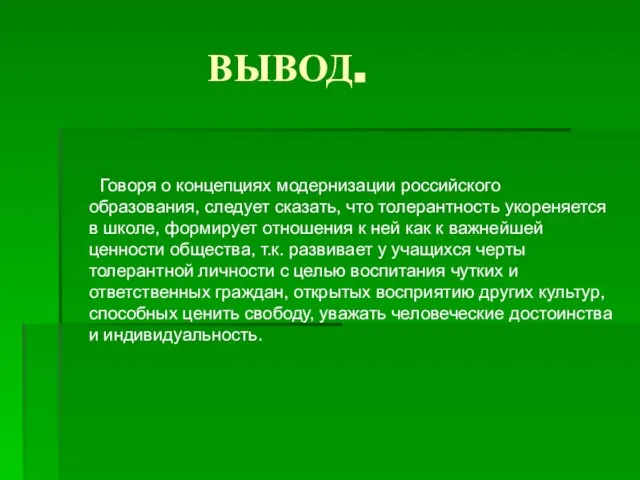 ВЫВОД.

Говоря о концепциях модернизации российского образования, следует сказать, что толерантность укореняется в школе, формирует отношения к ней как к важнейшей ценности общества, т.к. развивает у учащихся черты толерантной личности с целью воспитания чутких и ответственных граждан, открытых восприятию других культур, способных ценить свободу, уважать человеческие достоинства и индивидуальность.